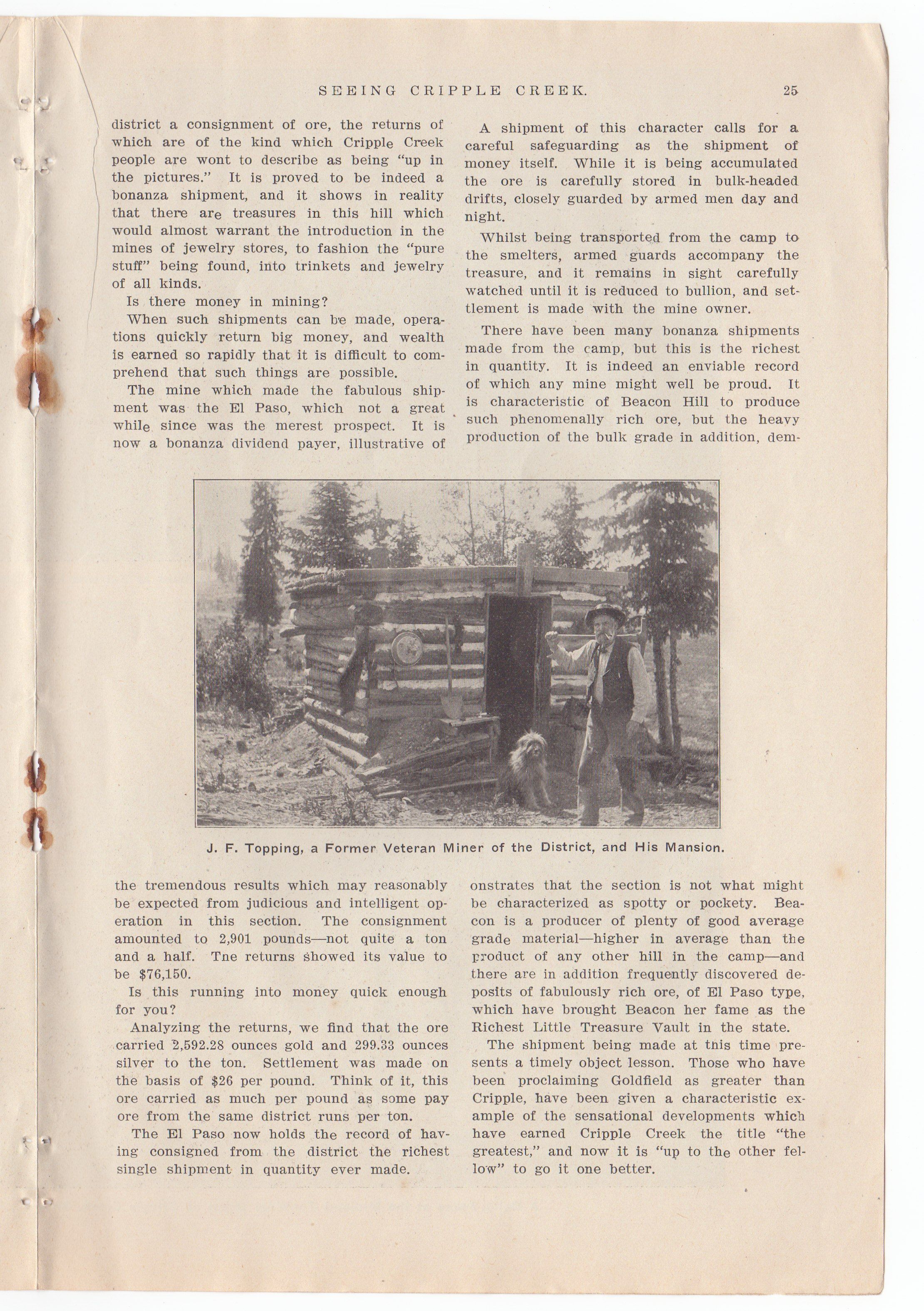 SEEING CRIPPLE CREEK. 25

district a consignment of ore, the returns of which are of the kind which Cripple Creek people are wont to describe as being "up in the pictures." It is proved to be indeed a bonanza shipment, and it shows in reality that there are treasures in this hill which would almost warrant the introduction in the mines of jewelry stores, to fashion the "pure stuff" being found, into trinkets and jewelry of all kinds.

Is there money in mining?

When such shipments can be made, operations quickly return big money, and wealth is earned so rapidly that it is difficult to comprehend that such things are possible.

The mine which made the fabulous shipment was the El Paso, which not a great while since was the merest prospect. It is now a bonanza dividend payer, illustrative of the tremendous results which may reasonably be expected from judicious and intelligent operation in this section. The consignment amounted to 2,901 pounds—not quite a ton and a half. Tne returns showed its value to be $76,150.

Is this running into money quick enough for you?

Analyzing the returns, we find that the ore carried 2,592.28 ounces gold and 299.33 ounces silver to the ton. Settlement was made on the basis of $26 per pound. Think of it, this ore carried as much per pound as some pay ore from the same district runs per ton.

The El Paso now holds the record of having consigned from the district the richest single shipment in quantity ever made.

A shipment of this character calls for a careful safeguarding as the shipment of money itself. While it is being accumulated the ore is carefully stored in bulk-headed drifts, closely guarded by armed men day and night.

Whilst being transported from the camp to the smelters, armed guards accompany the treasure, and it remains in sight carefully watched until it is reduced to bullion, and settlement is made with the mine owner.

There have been many bonanza shipments made from the camp, but this is the richest in quantity. It is indeed an enviable record of which any mine might well be proud. It is characteristic of Beacon Hill to produce such phenomenally rich ore, but the heavy production of the bulk grade in addition, demonstrates that the section is not what might be characterized as spotty or pockety. Beacon is a producer of plenty of good average grade material—higher in average than the product of any other hill in the camp—and there are in addition frequently discovered deposits of fabulously rich ore, of El Paso type, which have brought Beacon her fame as the Richest Little Treasure Vault in the state.

The shipment being made at this time presents a timely object lesson. Those who have been proclaiming Goldfield as greater than Cripple, have been given a characteristic example of the sensational developments which have earned Cripple Creek the title "the greatest," and now it is "up to the other fellow" to go it one better.

J. F. Topping, a Former Veteran Miner of the District, and His Mansion.